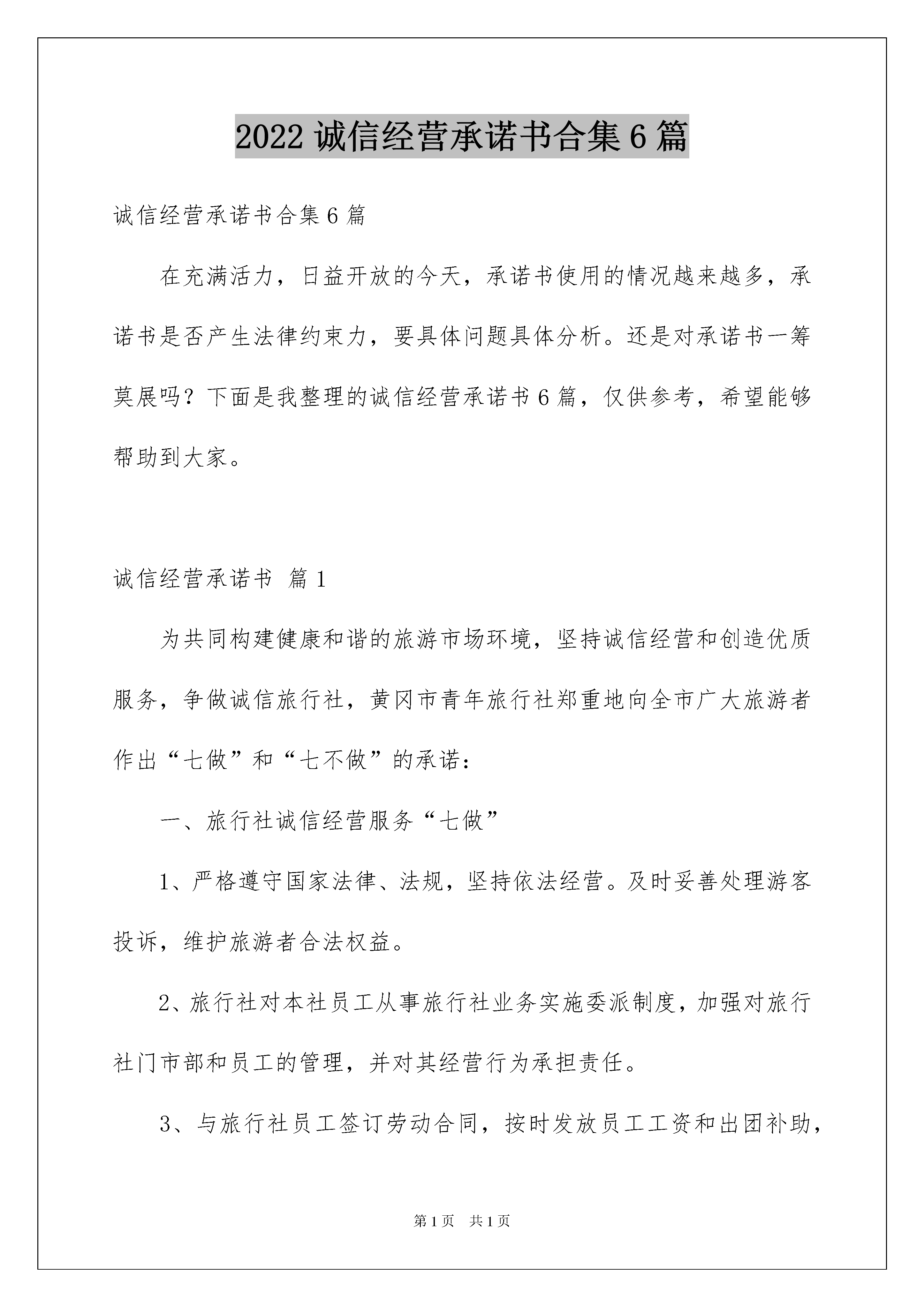 2022 诚信经营承诺书合集 6 篇

诚信经营承诺书合集 6 篇

在充满活力，日益开放的今天，承诺书使用的情况越来越多，承诺书是否产生法律约束力，要具体问题具体分析。还是对承诺书一筹莫展吗？下面是我整理的诚信经营承诺书 6 篇，仅供参考，希望能够帮助到大家。

诚信经营承诺书 篇 1

为共同构建健康和谐的旅游市场环境，坚持诚信经营和创造优质服务，争做诚信旅行社，黄冈市青年旅行社郑重地向全市广大旅游者作出“七做”和“七不做”的承诺：

一、旅行社诚信经营服务“七做”

1、严格遵守国家法律、法规，坚持依法经营。及时妥善处理游客投诉，维护旅游者合法权益。

2、旅行社对本社员工从事旅行社业务实施委派制度，加强对旅行社门市部和员工的管理，并对其经营行为承担责任。

3、与旅行社员工签订劳动合同，按时发放员工工资和出团补助，

第 1 页 共 1 页